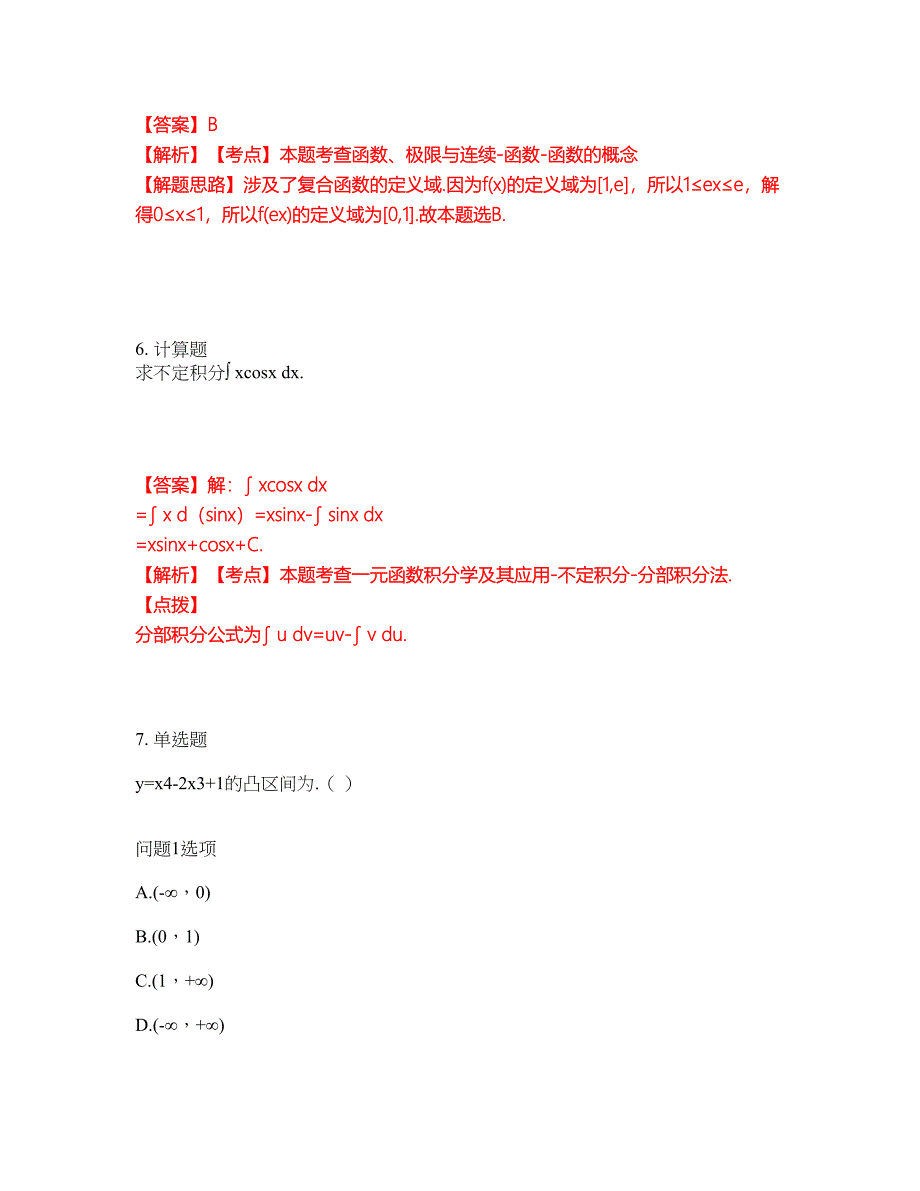 【答案】B
【解析】【考点】本题考查函数、极限与连续-函数-函数的概念
【解题思路】涉及了复合函数的定义域.因为f(x)的定义域为[1,e]，所以1≤ex≤e，解得0≤x≤1，所以f(ex)的定义域为[0,1].故本题选B.

6. 计算题
求不定积分∫ xcosx dx.

【答案】解：∫ xcosx dx
=∫ x d（sinx）=xsinx-∫ sinx dx
=xsinx+cosx+C.
【解析】【考点】本题考查一元函数积分学及其应用-不定积分-分部积分法.
【点拨】
分部积分公式为∫ u dv=uv-∫ v du.

7. 单选题
y=x4-2x3+1的凸区间为.（ ）

问题1选项
A.(-∞，0)
B.(0，1)
C.(1，+∞)
D.(-∞，+∞)